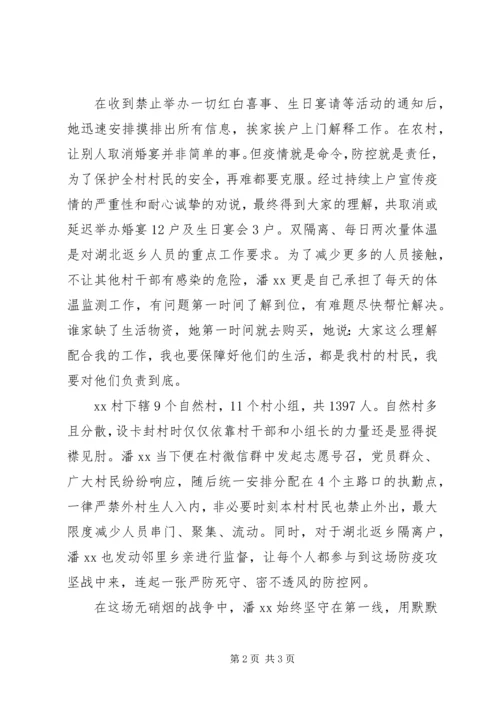 在收到禁止举办一切红白喜事、生日宴请等活动的通知后，她迅速安排摸排出所有信息，挨家挨户上门解释工作。在农村，让别人取消婚宴并非简单的事。但疫情就是命令，防控就是责任，为了保护全村村民的安全，再难都要克服。经过持续上户宣传疫情的严重性和耐心诚挚的劝说，最终得到大家的理解，共取消或延迟举办婚宴12户及生日宴会3户。双隔离、每日两次量体温是对湖北返乡人员的重点工作要求。为了减少更多的人员接触，不让其他村干部有感染的危险，潘xx更是自己承担了每天的体温监测工作，有问题第一时间了解到位，有难题尽快帮忙解决。谁家缺了生活物资，她第一时间就去购买，她说：大家这么理解配合我的工作，我也要保障好他们的生活，都是我村的村民，我要对他们负责到底。

xx村下辖9个自然村，11个村小组，共1397人。自然村多且分散，设卡封村时仅仅依靠村干部和小组长的力量还是显得捉襟见肘。潘xx当下便在村微信群中发起志愿号召，党员群众、广大村民纷纷响应，随后统一安排分配在4个主路口的执勤点，一律严禁外村生人入内，非必要时刻本村村民也禁止外出，最大限度减少人员串门、聚集、流动。同时，对于湖北返乡隔离户，潘xx也发动邻里乡亲进行监督，让每个人都参与到这场防疫攻坚战中来，连起一张严防死守、密不透风的防控网。

在这场无硝烟的战争中，潘xx始终坚守在第一线，用默默

第2页 共3页